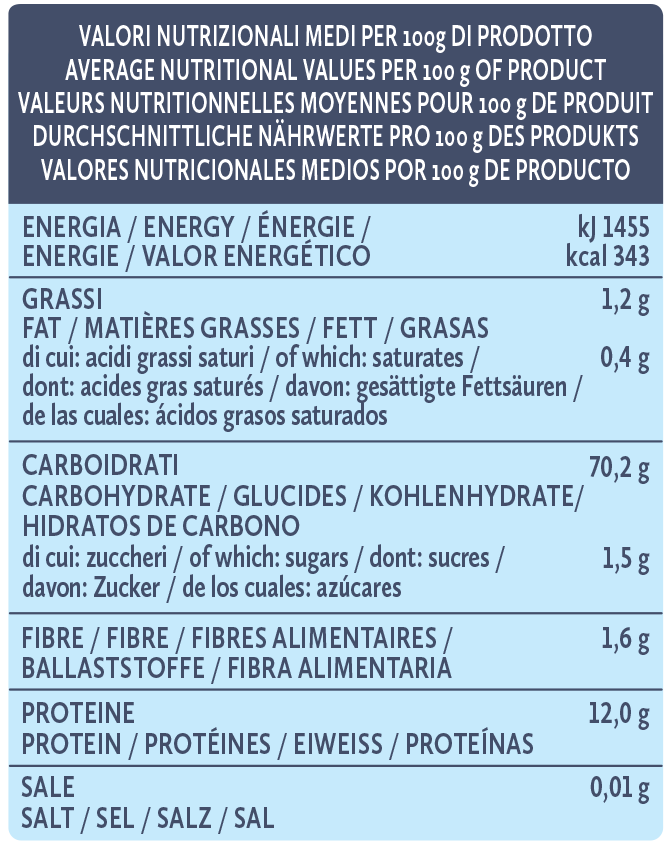 VALORI NUTRIZIONALI MEDI PER 100g DI PRODOTTO
AVERAGE NUTRITIONAL VALUES PER 100 g OF PRODUCT
VALEURS NUTRITIONNELLES MOYENNES POUR 100 g DE PRODUIT
DURCHSCHNITTLICHE NÄHRWERTE PRO 100 g DES PRODUKTS
VALORES NUTRICIONALES MEDIOS POR 100 g DE PRODUCTO

| | |
|---|---|
| ENERGIA / ENERGY / ÉNERGIE / ENERGIE / VALOR ENERGÉTICO | kJ 1455 kcal 343 |
| GRASSI FAT / MATIÈRES GRASSES / FETT / GRASAS | 1,2 g |
| di cui: acidi grassi saturi / of which: saturates / dont: acides gras saturés / davon: gesättigte Fettsäuren / de las cuales: ácidos grasos saturados | 0,4 g |
| CARBOIDRATI CARBOHYDRATE / GLUCIDES / KOHLENHYDRATE/ HIDRATOS DE CARBONO | 70,2 g |
| di cui: zuccheri / of which: sugars / dont: sucres / davon: Zucker / de los cuales: azúcares | 1,5 g |
| FIBRE / FIBRE / FIBRES ALIMENTAIRES / BALLASTSTOFFE / FIBRA ALIMENTARIA | 1,6 g |
| PROTEINE PROTEIN / PROTÉINES / EIWEISS / PROTEÍNAS | 12,0 g |
| SALE SALT / SEL / SALZ / SAL | 0,01 g |